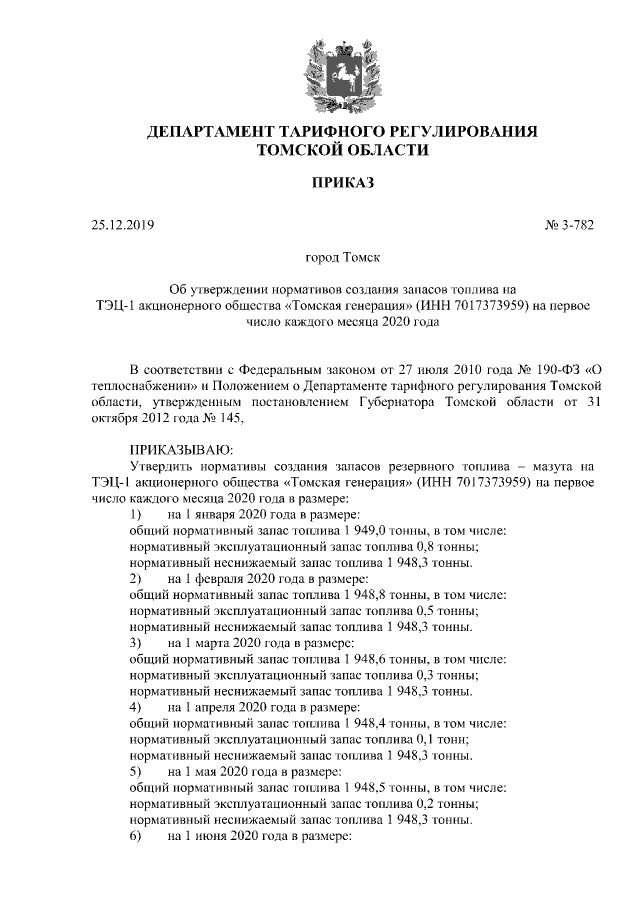 ДЕПАРТАМЕНТ ТАРИФНОГО РЕГУЛИРОВАНИЯ
ТОМСКОЙ ОБЛАСТИ

ПРИКАЗ

25.12.2019

№ 3-782

город Томск

Об утверждении нормативов создания запасов топлива на ТЭЦ-1 акционерного общества «Томская генерация» (ИНН 7017373959) на первое число каждого месяца 2020 года

В соответствии с Федеральным законом от 27 июля 2010 года № 190-ФЗ «О теплоснабжении» и Положением о Департаменте тарифного регулирования Томской области, утвержденным постановлением Губернатора Томской области от 31 октября 2012 года № 145,

ПРИКАЗЫВАЮ:
Утвердить нормативы создания запасов резервного топлива – мазута на ТЭЦ-1 акционерного общества «Томская генерация» (ИНН 7017373959) на первое число каждого месяца 2020 года в размере:
1) на 1 января 2020 года в размере:
общий нормативный запас топлива 1 949,0 тонны, в том числе:
нормативный эксплуатационный запас топлива 0,8 тонны;
нормативный неснижаемый запас топлива 1 948,3 тонны.
2) на 1 февраля 2020 года в размере:
общий нормативный запас топлива 1 948,8 тонны, в том числе:
нормативный эксплуатационный запас топлива 0,5 тонны;
нормативный неснижаемый запас топлива 1 948,3 тонны.
3) на 1 марта 2020 года в размере:
общий нормативный запас топлива 1 948,6 тонны, в том числе:
нормативный эксплуатационный запас топлива 0,3 тонны;
нормативный неснижаемый запас топлива 1 948,3 тонны.
4) на 1 апреля 2020 года в размере:
общий нормативный запас топлива 1 948,4 тонны, в том числе:
нормативный эксплуатационный запас топлива 0,1 тонн;
нормативный неснижаемый запас топлива 1 948,3 тонны.
5) на 1 мая 2020 года в размере:
общий нормативный запас топлива 1 948,5 тонны, в том числе:
нормативный эксплуатационный запас топлива 0,2 тонны;
нормативный неснижаемый запас топлива 1 948,3 тонны.
6) на 1 июня 2020 года в размере: